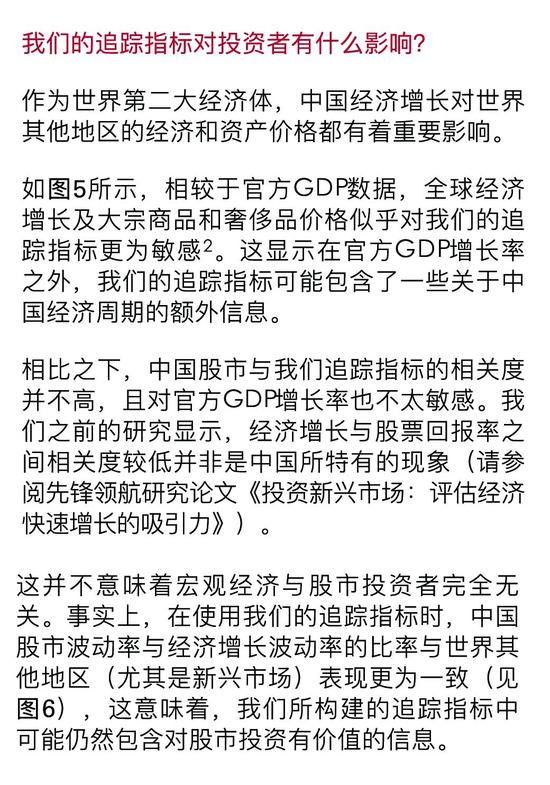 我们的追踪指标对投资者有什么影响？

作为世界第二大经济体，中国经济增长对世界其他地区的经济和资产价格都有着重要影响。

如图5所示，相较于官方GDP数据，全球经济增长及大宗商品和奢侈品价格似乎对我们的追踪指标更为敏感$^2$。这显示在官方GDP增长率之外，我们的追踪指标可能包含了一些关于中国经济周期的额外信息。

相比之下，中国股市与我们追踪指标的相关度并不高，且对官方GDP增长率也不太敏感。我们之前的研究显示，经济增长与股票回报率之间相关度较低并非是中国所特有的现象（请参阅先锋领航研究论文《投资新兴市场：评估经济快速增长的吸引力》）。

这并不意味着宏观经济与股市投资者完全无关。事实上，在使用我们的追踪指标时，中国股市波动率与经济增长波动率的比率与世界其他地区（尤其是新兴市场）表现更为一致（见图6），这意味着，我们所构建的追踪指标中可能仍然包含对股市投资有价值的信息。